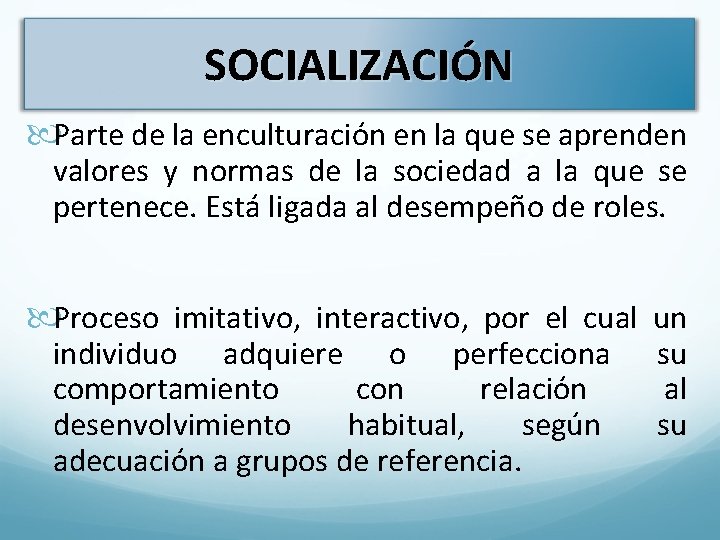 SOCIALIZACIÓN

Parte de la enculturación en la que se aprenden valores y normas de la sociedad a la que se pertenece. Está ligada al desempeño de roles.

Proceso imitativo, interactivo, por el cual un individuo adquiere o perfecciona su comportamiento con relación al desenvolvimiento habitual, según su adecuación a grupos de referencia.